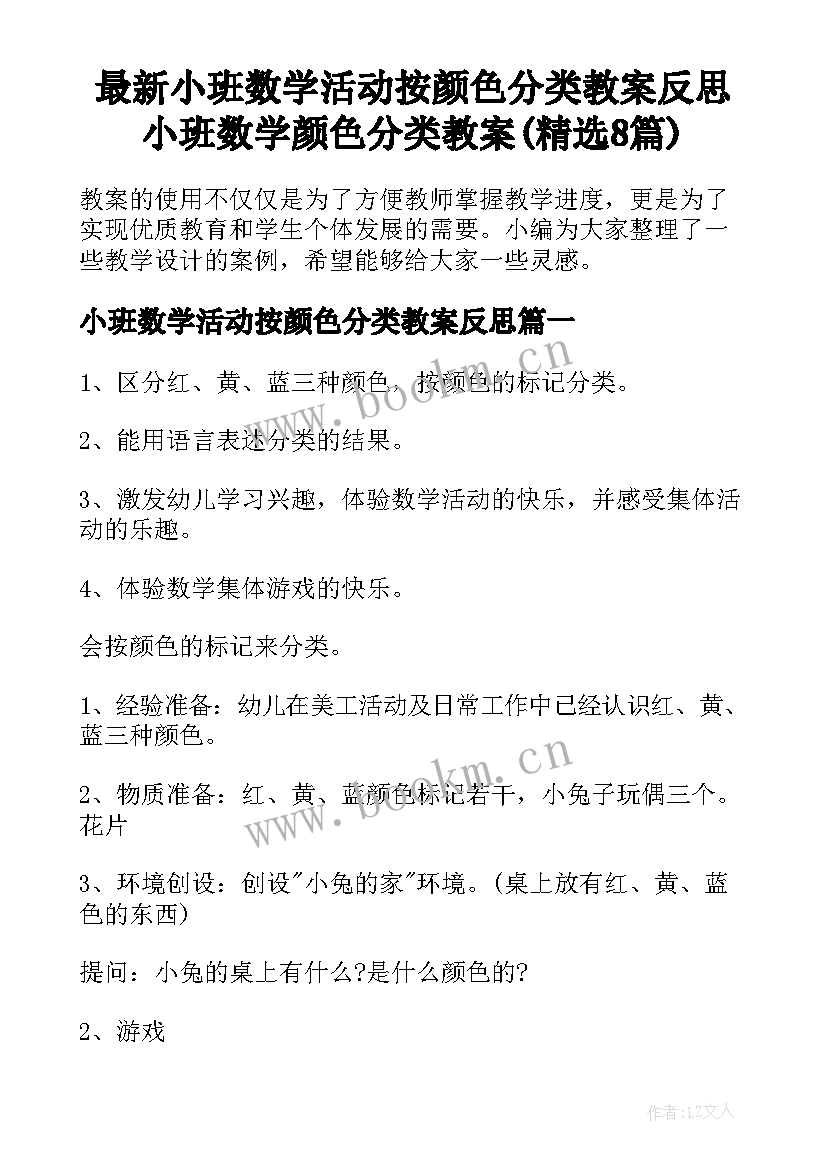 最新小班数学活动按颜色分类教案反思 小班数学颜色分类教案(精选8篇)

教案的使用不仅仅是为了方便教师掌握教学进度，更是为了实现优质教育和学生个体发展的需要。小编为大家整理了一些教学设计的案例，希望能够给大家一些灵感。

小班数学活动按颜色分类教案反思篇一

1、区分红、黄、蓝三种颜色，按颜色的标记分类。

2、能用语言表述分类的结果。

3、激发幼儿学习兴趣，体验数学活动的快乐，并感受集体活动的乐趣。

4、体验数学集体游戏的快乐。

会按颜色的标记来分类。

1、经验准备：幼儿在美工活动及日常工作中已经认识红、黄、蓝三种颜色。

2、物质准备：红、黄、蓝颜色标记若干，小兔子玩偶三个。花片

3、环境创设：创设"小兔的家"环境。(桌上放有红、黄、蓝色的东西)

提问：小兔的桌上有什么?是什么颜色的?

2、游戏

www.bookm.cn

www.bookm.cn

作者:LZ文人